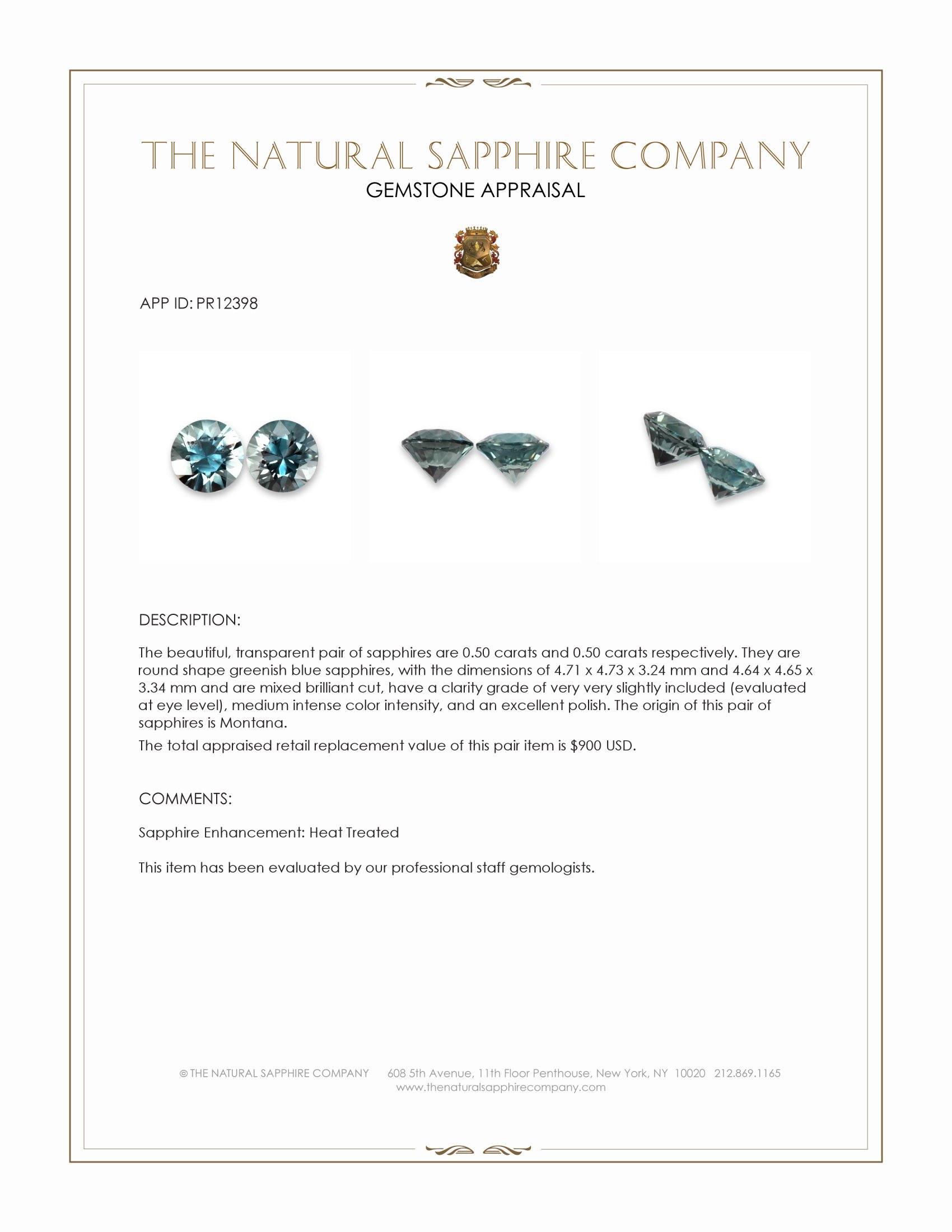 THE NATURAL SAPPHIRE COMPANY
GEMSTONE APPRAISAL

APP ID: PR12398

DESCRIPTION:

The beautiful, transparent pair of sapphires are 0.50 carats and 0.50 carats respectively. They are round shape greenish blue sapphires, with the dimensions of 4.71 x 4.73 x 3.24 mm and 4.64 x 4.65 x 3.34 mm and are mixed brilliant cut, have a clarity grade of very very slightly included (evaluated at eye level), medium intense color intensity, and an excellent polish. The origin of this pair of sapphires is Montana.

The total appraised retail replacement value of this pair item is $900 USD.

COMMENTS:

Sapphire Enhancement: Heat Treated

This item has been evaluated by our professional staff gemologists.

© THE NATURAL SAPPHIRE COMPANY 608 5th Avenue, 11th Floor Penthouse, New York, NY 10020 212.869.1165
www.thenaturalsapphirecompany.com